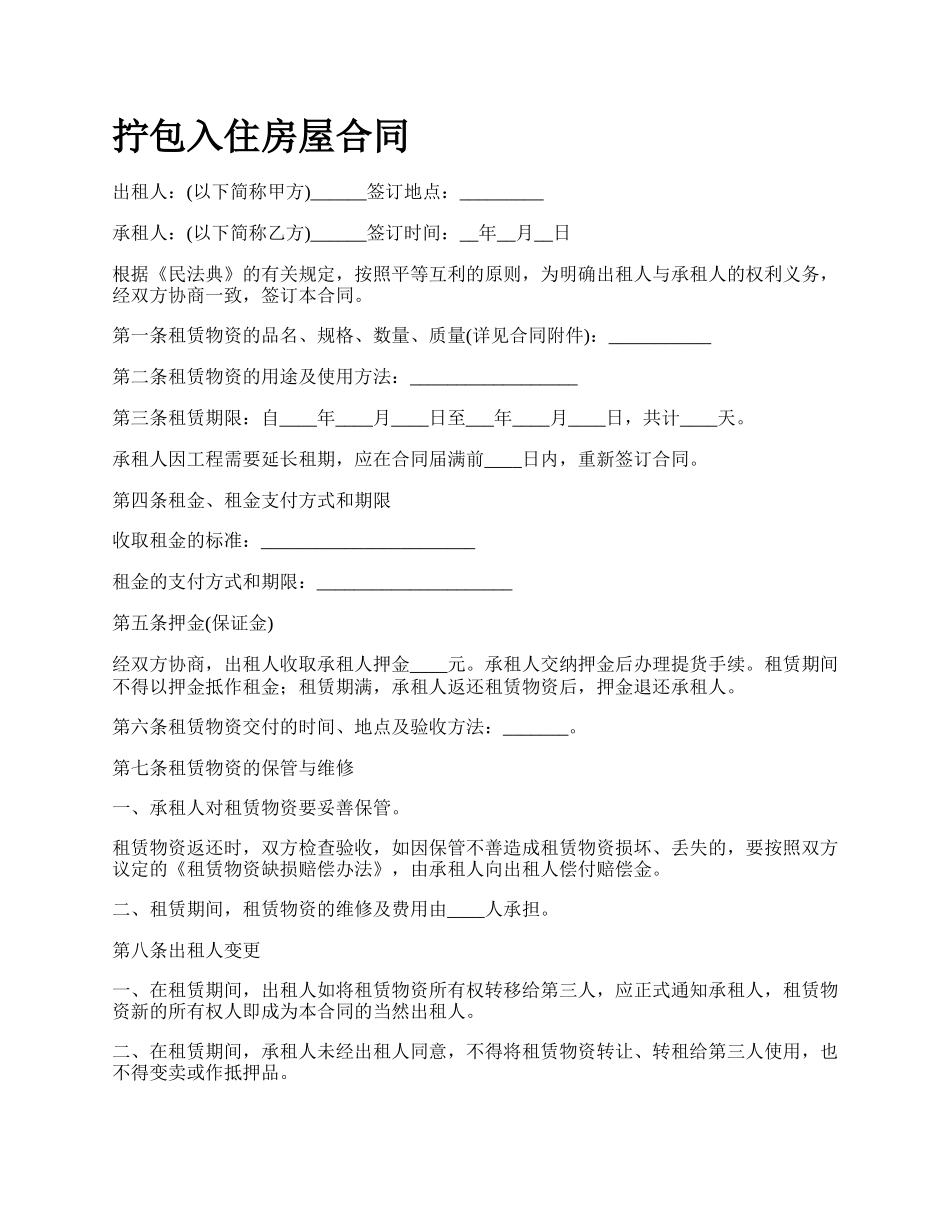 拧包入住房屋合同

出租人：(以下简称甲方)______签订地点：_________

承租人：(以下简称乙方)______签订时间：__年__月__日

根据《民法典》的有关规定，按照平等互利的原则，为明确出租人与承租人的权利义务，经双方协商一致，签订本合同。

第一条租赁物资的品名、规格、数量、质量(详见合同附件)：___________

第二条租赁物资的用途及使用方法：__________________

第三条租赁期限：自____年____月____日至___年____月____日，共计____天。

承租人因工程需要延长租期，应在合同届满前____日内，重新签订合同。

第四条租金、租金支付方式和期限

收取租金的标准：_______________________

租金的支付方式和期限：_____________________

第五条押金(保证金)

经双方协商，出租人收取承租人押金____元。承租人交纳押金后办理提货手续。租赁期间不得以押金抵作租金；租赁期满，承租人返还租赁物资后，押金退还承租人。

第六条租赁物资交付的时间、地点及验收方法：_______。

第七条租赁物资的保管与维修

一、承租人对租赁物资要妥善保管。

租赁物资返还时，双方检查验收，如因保管不善造成租赁物资损坏、丢失的，要按照双方议定的《租赁物资缺损赔偿办法》，由承租人向出租人偿付赔偿金。

二、租赁期间，租赁物资的维修及费用由____人承担。

第八条出租人变更

一、在租赁期间，出租人如将租赁物资所有权转移给第三人，应正式通知承租人，租赁物资新的所有权人即成为本合同的当然出租人。

二、在租赁期间，承租人未经出租人同意，不得将租赁物资转让、转租给第三人使用，也不得变卖或作抵押品。